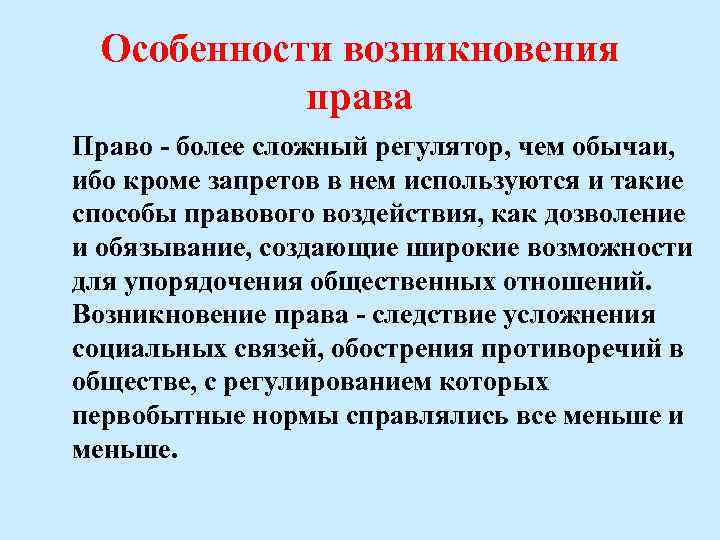 Особенности возникновения права

Право - более сложный регулятор, чем обычаи, ибо кроме запретов в нем используются и такие способы правового воздействия, как дозволение и обязывание, создающие широкие возможности для упорядочения общественных отношений. Возникновение права - следствие усложнения социальных связей, обострения противоречий в обществе, с регулированием которых первобытные нормы справлялись все меньше и меньше.